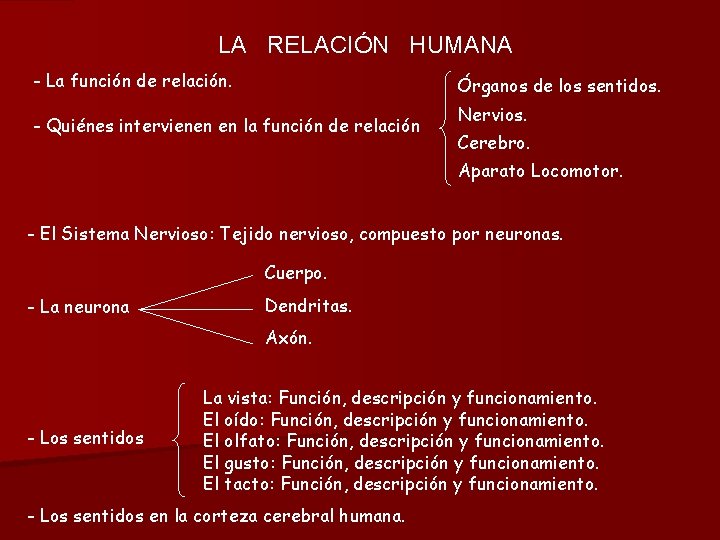 LA RELACIÓN HUMANA

- La función de relación.

- Quiénes intervienen en la función de relación

Órganos de los sentidos.
Nervios.
Cerebro.
Aparato Locomotor.

- El Sistema Nervioso: Tejido nervioso, compuesto por neuronas.

- La neurona

Cuerpo.
Dendritas.
Axón.

- Los sentidos

La vista: Función, descripción y funcionamiento.
El oído: Función, descripción y funcionamiento.
El olfato: Función, descripción y funcionamiento.
El gusto: Función, descripción y funcionamiento.
El tacto: Función, descripción y funcionamiento.

- Los sentidos en la corteza cerebral humana.